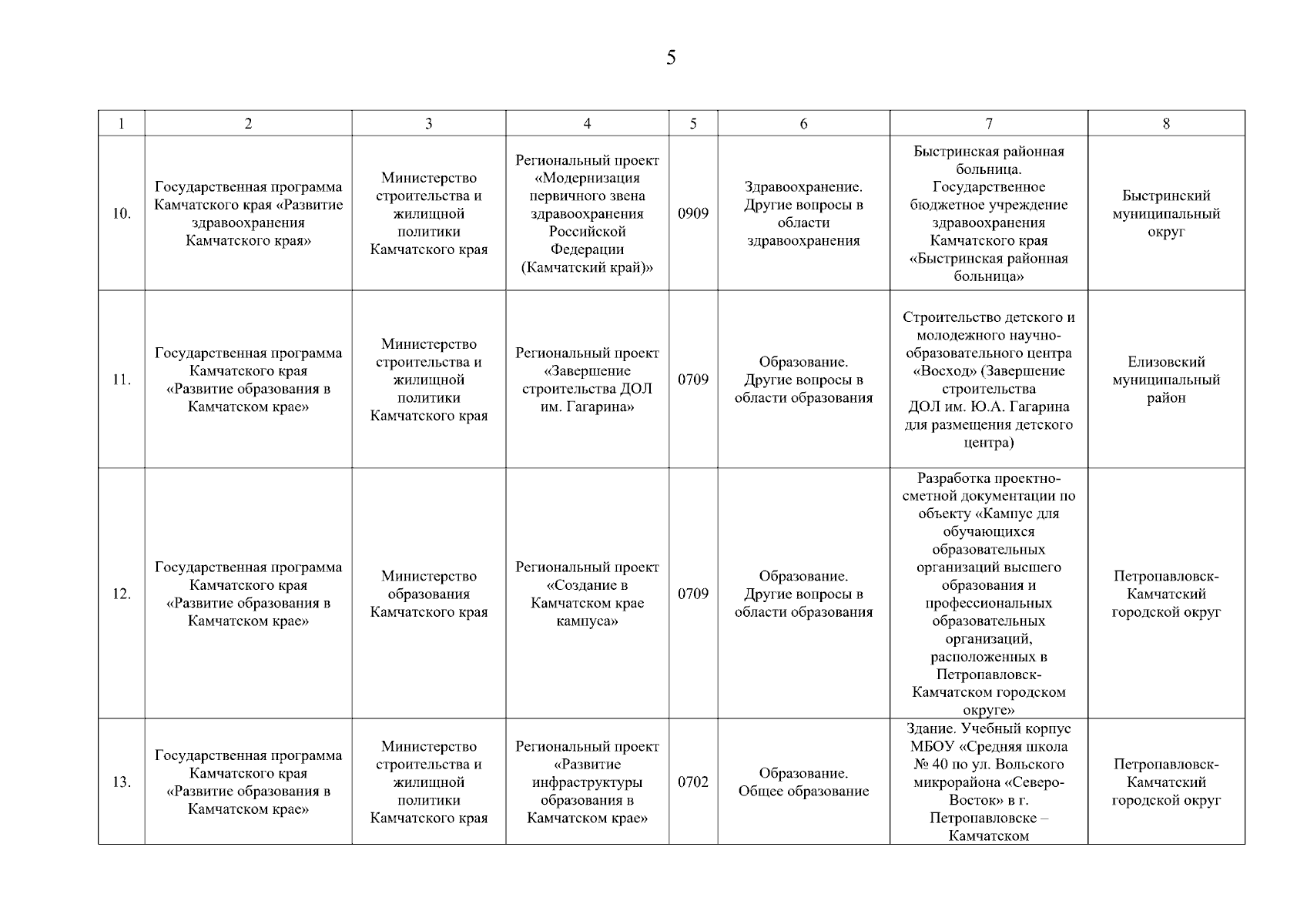 5

| 1 | 2 | 3 | 4 | 5 | 6 | 7 | 8 |
|---|---|---|---|---|---|---|---|
| 10. | Государственная программа Камчатского края «Развитие здравоохранения Камчатского края» | Министерство строительства и жилищной политики Камчатского края | Региональный проект «Модернизация первичного звена здравоохранения Российской Федерации (Камчатский край)» | 0909 | Здравоохранение. Другие вопросы в области здравоохранения | Быстринская районная больница. Государственное бюджетное учреждение здравоохранения Камчатского края «Быстринская районная больница» | Быстринский муниципальный округ |
| 11. | Государственная программа Камчатского края «Развитие образования в Камчатском крае» | Министерство строительства и жилищной политики Камчатского края | Региональный проект «Завершение строительства ДОЛ им. Гагарина» | 0709 | Образование. Другие вопросы в области образования | Строительство детского и молодежного научно-образовательного центра «Восход» (Завершение строительства ДОЛ им. Ю.А. Гагарина для размещения детского центра) | Елизовский муниципальный район |
| 12. | Государственная программа Камчатского края «Развитие образования в Камчатском крае» | Министерство образования Камчатского края | Региональный проект «Создание в Камчатском крае кампуса» | 0709 | Образование. Другие вопросы в области образования | Разработка проектно-сметной документации по объекту «Кампус для обучающихся образовательных организаций высшего образования и профессиональных образовательных организаций, расположенных в Петропавловск-Камчатском городском округе» | Петропавловск-Камчатский городской округ |
| 13. | Государственная программа Камчатского края «Развитие образования в Камчатском крае» | Министерство строительства и жилищной политики Камчатского края | Региональный проект «Развитие инфраструктуры образования в Камчатском крае» | 0702 | Образование. Общее образование | Здание. Учебный корпус МБОУ «Средняя школа № 40 по ул. Вольского микрорайона «Северо-Восток» в г. Петропавловске – Камчатском | Петропавловск-Камчатский городской округ |